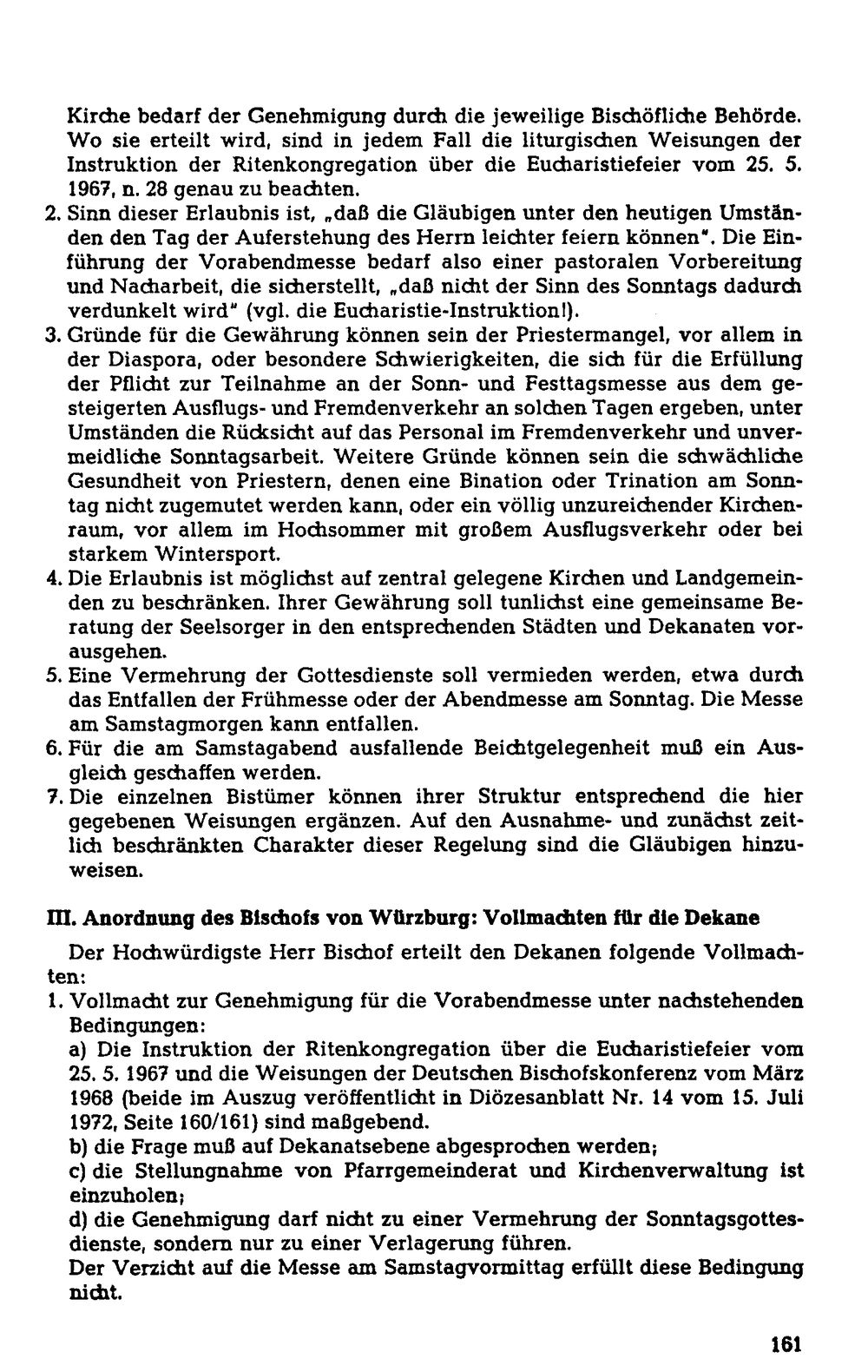 Kirche bedarf der Genehmigung durch die jeweilige Bischöfliche Behörde. Wo sie erteilt wird, sind in jedem Fall die liturgischen Weisungen der Instruktion der Ritenkongregation über die Eucharistiefeier vom 25. 5. 1967, n. 28 genau zu beachten.

2. Sinn dieser Erlaubnis ist, „daß die Gläubigen unter den heutigen Umständen den Tag der Auferstehung des Herrn leichter feiern können". Die Einführung der Vorabendmesse bedarf also einer pastoralen Vorbereitung und Nacharbeit, die sicherstellt, „daß nicht der Sinn des Sonntags dadurch verdunkelt wird" (vgl. die Eucharistie-Instruktion!).

3. Gründe für die Gewährung können sein der Priestermangel, vor allem in der Diaspora, oder besondere Schwierigkeiten, die sich für die Erfüllung der Pflicht zur Teilnahme an der Sonn- und Festtagsmesse aus dem gesteigerten Ausflugs- und Fremdenverkehr an solchen Tagen ergeben, unter Umständen die Rücksicht auf das Personal im Fremdenverkehr und unvermeidliche Sonntagsarbeit. Weitere Gründe können sein die schwächliche Gesundheit von Priestern, denen eine Bination oder Trination am Sonntag nicht zugemutet werden kann, oder ein völlig unzureichender Kirchenraum, vor allem im Hochsommer mit großem Ausflugsverkehr oder bei starkem Wintersport.

4. Die Erlaubnis ist möglichst auf zentral gelegene Kirchen und Landgemeinden zu beschränken. Ihrer Gewährung soll tunlichst eine gemeinsame Beratung der Seelsorger in den entsprechenden Städten und Dekanaten vorausgehen.

5. Eine Vermehrung der Gottesdienste soll vermieden werden, etwa durch das Entfallen der Frühmesse oder der Abendmesse am Sonntag. Die Messe am Samstagmorgen kann entfallen.

6. Für die am Samstagabend ausfallende Beichtgelegenheit muß ein Ausgleich geschaffen werden.

7. Die einzelnen Bistümer können ihrer Struktur entsprechend die hier gegebenen Weisungen ergänzen. Auf den Ausnahme- und zunächst zeitlich beschränkten Charakter dieser Regelung sind die Gläubigen hinzuweisen.

III. Anordnung des Bischofs von Würzburg: Vollmachten für die Dekane

Der Hochwürdigste Herr Bischof erteilt den Dekanen folgende Vollmachten:

1. Vollmacht zur Genehmigung für die Vorabendmesse unter nachstehenden Bedingungen:

a) Die Instruktion der Ritenkongregation über die Eucharistiefeier vom 25. 5. 1967 und die Weisungen der Deutschen Bischofskonferenz vom März 1968 (beide im Auszug veröffentlicht in Diözesanblatt Nr. 14 vom 15. Juli 1972, Seite 160/161) sind maßgebend.

b) die Frage muß auf Dekanatsebene abgesprochen werden;

c) die Stellungnahme von Pfarrgemeinderat und Kirchenverwaltung ist einzuholen;

d) die Genehmigung darf nicht zu einer Vermehrung der Sonntagsgottesdienste, sondern nur zu einer Verlagerung führen.

Der Verzicht auf die Messe am Samstagvormittag erfüllt diese Bedingung nicht.

161